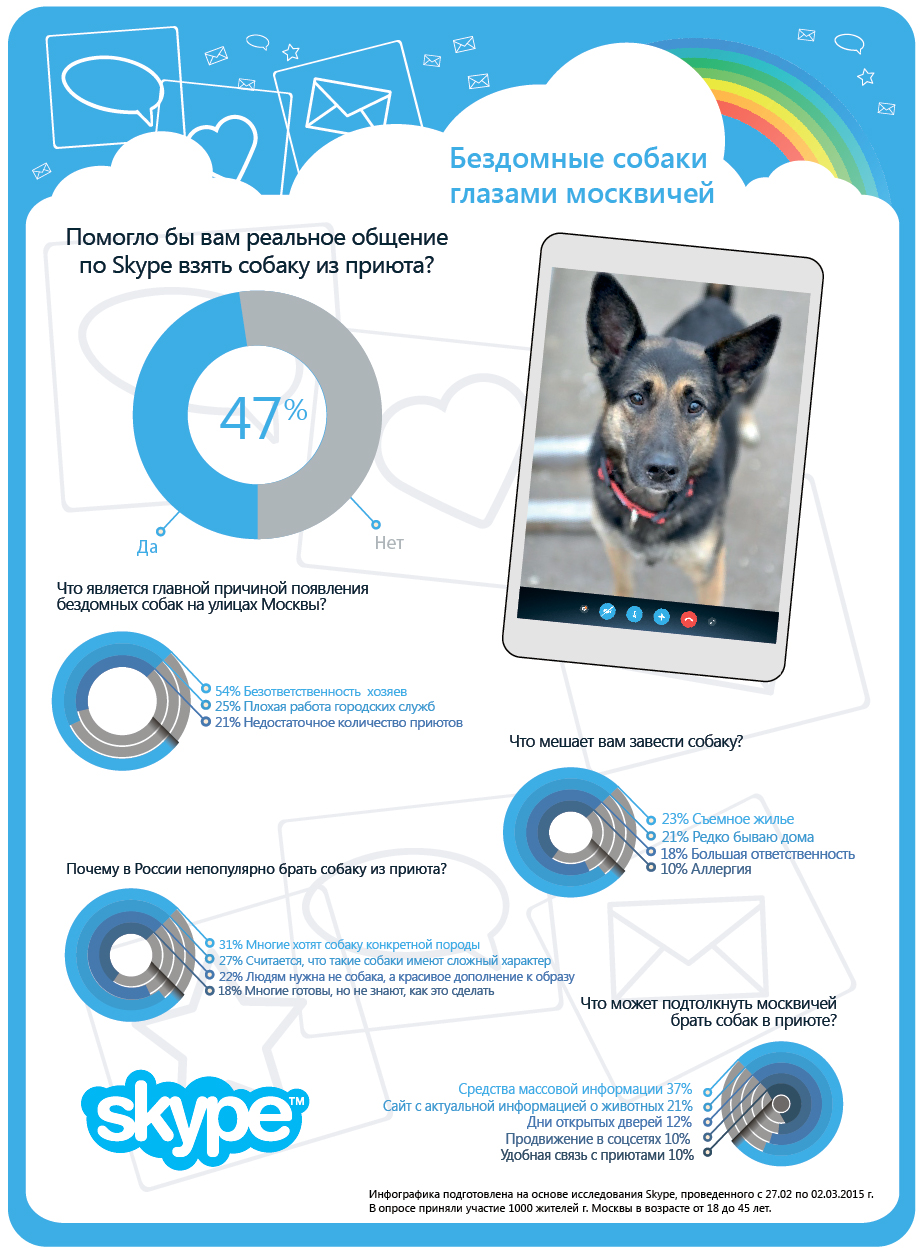 Бездомные собаки глазами москвичей

Помогло бы вам реальное общение по Skype взять собаку из приюта?

47%

Да

Нет

Что является главной причиной появления бездомных собак на улицах Москвы?

54% Безответственность хозяев
25% Плохая работа городских служб
21% Недостаточное количество приютов

Что мешает вам завести собаку?

23% Съемное жилье
21% Редко бываю дома
18% Большая ответственность
10% Аллергия

Почему в России непопулярно брать собаку из приюта?

31% Многие хотят собаку конкретной породы
27% Считается, что такие собаки имеют сложный характер
22% Людям нужна не собака, а красивое дополнение к образу
18% Многие готовы, но не знают, как это сделать

Что может подтолкнуть москвичей брать собак в приюте?

Средства массовой информации 37%
Сайт с актуальной информацией о животных 21%
Дни открытых дверей 12%
Продвижение в соцсетях 10%
Удобная связь с приютами 10%

skype™

Инфографика подготовлена на основе исследования Skype, проведенного с 27.02 по 02.03.2015 г.
В опросе приняли участие 1000 жителей г. Москвы в возрасте от 18 до 45 лет.